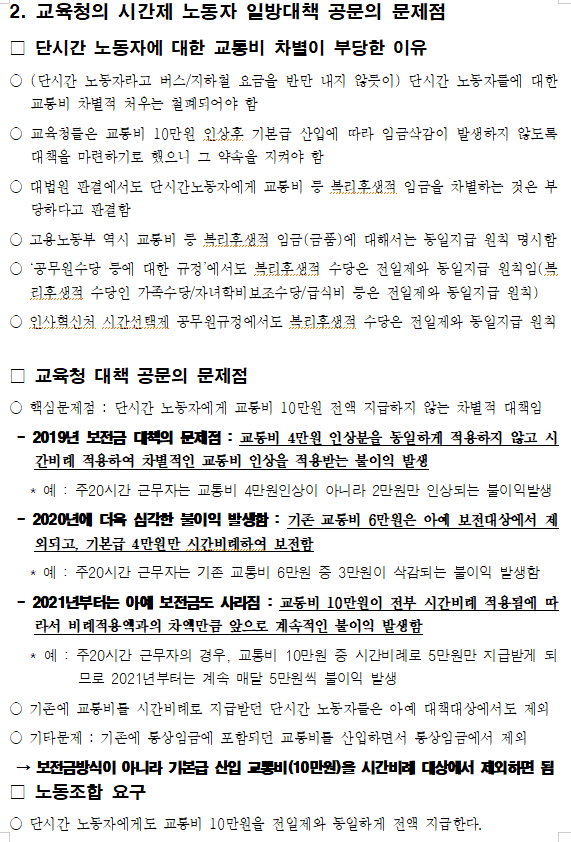 2. 교육청의 시간제 노동자 일방대책 공문의 문제점

□ 단시간 노동자에 대한 교통비 차별이 부당한 이유

○ (단시간 노동자라고 버스/지하철 요금을 반만 내지 않듯이) 단시간 노동자들에 대한 교통비 차별적 처우는 철폐되어야 함

○ 교육청들은 교통비 10만원 인상후 기본급 산입에 따라 임금삭감이 발생하지 않도록 대책을 마련하기로 했으니 그 약속을 지켜야 함

○ 대법원 판결에서도 단시간노동자에게 교통비 등 복리후생적 임금을 차별하는 것은 부당하다고 판결함

○ 고용노동부 역시 교통비 등 복리후생적 임금(금품)에 대해서는 동일지급 원칙 명시함

○ '공무원수당 등에 대한 규정'에서도 복리후생적 수당은 전일제와 동일지급 원칙임(복리후생적 수당인 가족수당/자녀학비보조수당/급식비 등은 전일제와 동일지급 원칙)

○ 인사혁신처 시간선택제 공무원규정에서도 복리후생적 수당은 전일제와 동일지급 원칙

□ 교육청 대책 공문의 문제점

○ 핵심문제점 : 단시간 노동자에게 교통비 10만원 전액 지급하지 않는 차별적 대책임

- 2019년 보전금 대책의 문제점 : 교통비 4만원 인상분을 동일하게 적용하지 않고 시간비례 적용하여 차별적인 교통비 인상을 적용받는 불이익 발생

* 예 : 주20시간 근무자는 교통비 4만원인상이 아니라 2만원만 인상되는 불이익발생

- 2020년에 더욱 심각한 불이익 발생함 : 기존 교통비 6만원은 아예 보전대상에서 제외되고, 기본급 4만원만 시간비례하여 보전함

* 예 : 주20시간 근무자는 기존 교통비 6만원 중 3만원이 삭감되는 불이익 발생함

- 2021년부터는 아예 보전금도 사라짐 : 교통비 10만원이 전부 시간비례 적용됨에 따라서 비례적용액과의 차액만큼 앞으로 계속적인 불이익 발생함

* 예 : 주20시간 근무자의 경우, 교통비 10만원 중 시간비례로 5만원만 지급받게 되므로 2021년부터는 계속 매달 5만원씩 불이익 발생

○ 기존에 교통비를 시간비례로 지급받던 단시간 노동자들은 아예 대책대상에서도 제외

○ 기타문제 : 기존에 통상임금에 포함되던 교통비를 산입하면서 통상임금에서 제외

→ 보전금방식이 아니라 기본급 산입 교통비(10만원)을 시간비례 대상에서 제외하면 됨

□ 노동조합 요구

○ 단시간 노동자에게도 교통비 10만원을 전일제와 동일하게 전액 지급한다.